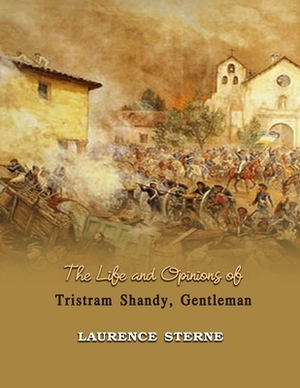 The Life and Opinions of

Tristram Shandy, Gentleman

LAURENCE STERNE